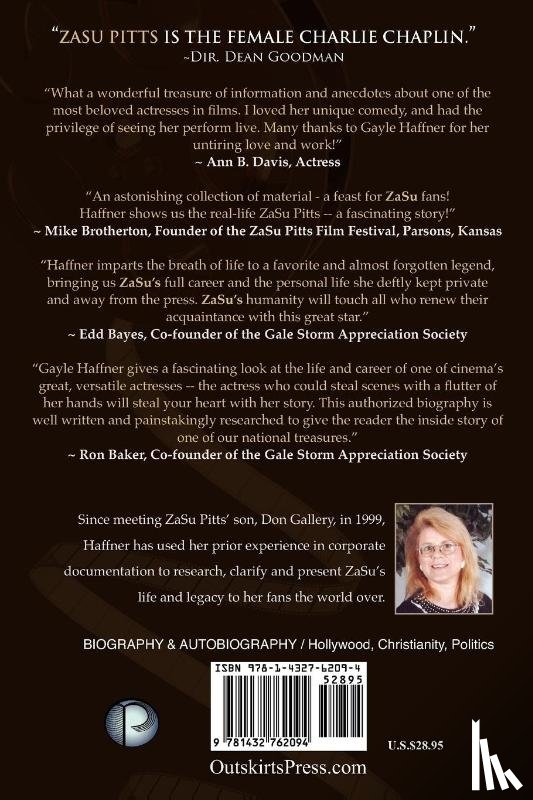 "ZASU PITTS IS THE FEMALE CHARLIE CHAPLIN."
~DIR. DEAN GOODMAN

"What a wonderful treasure of information and anecdotes about one of the most beloved actresses in films. I loved her unique comedy, and had the privilege of seeing her perform live. Many thanks to Gayle Haffner for her untiring love and work!"
~ Ann B. Davis, Actress

"An astonishing collection of material - a feast for ZaSu fans! Haffner shows us the real-life ZaSu Pitts -- a fascinating story!"
~ Mike Brotherton, Founder of the ZaSu Pitts Film Festival, Parsons, Kansas

"Haffner imparts the breath of life to a favorite and almost forgotten legend, bringing us ZaSu's full career and the personal life she deftly kept private and away from the press. ZaSu's humanity will touch all who renew their acquaintance with this great star."
~ Edd Bayes, Co-founder of the Gale Storm Appreciation Society

"Gayle Haffner gives a fascinating look at the life and career of one of cinema's great, versatile actresses -- the actress who could steal scenes with a flutter of her hands will steal your heart with her story. This authorized biography is well written and painstakingly researched to give the reader the inside story of one of our national treasures."
~ Ron Baker, Co-founder of the Gale Storm Appreciation Society

Since meeting ZaSu Pitts' son, Don Gallery, in 1999, Haffner has used her prior experience in corporate documentation to research, clarify and present ZaSu's life and legacy to her fans the world over.

BIOGRAPHY & AUTOBIOGRAPHY / Hollywood, Christianity, Politics

ISBN 978-1-4327-6209-4
52895
9 781432 762094

U.S.$28.95

OutskirtsPress.com